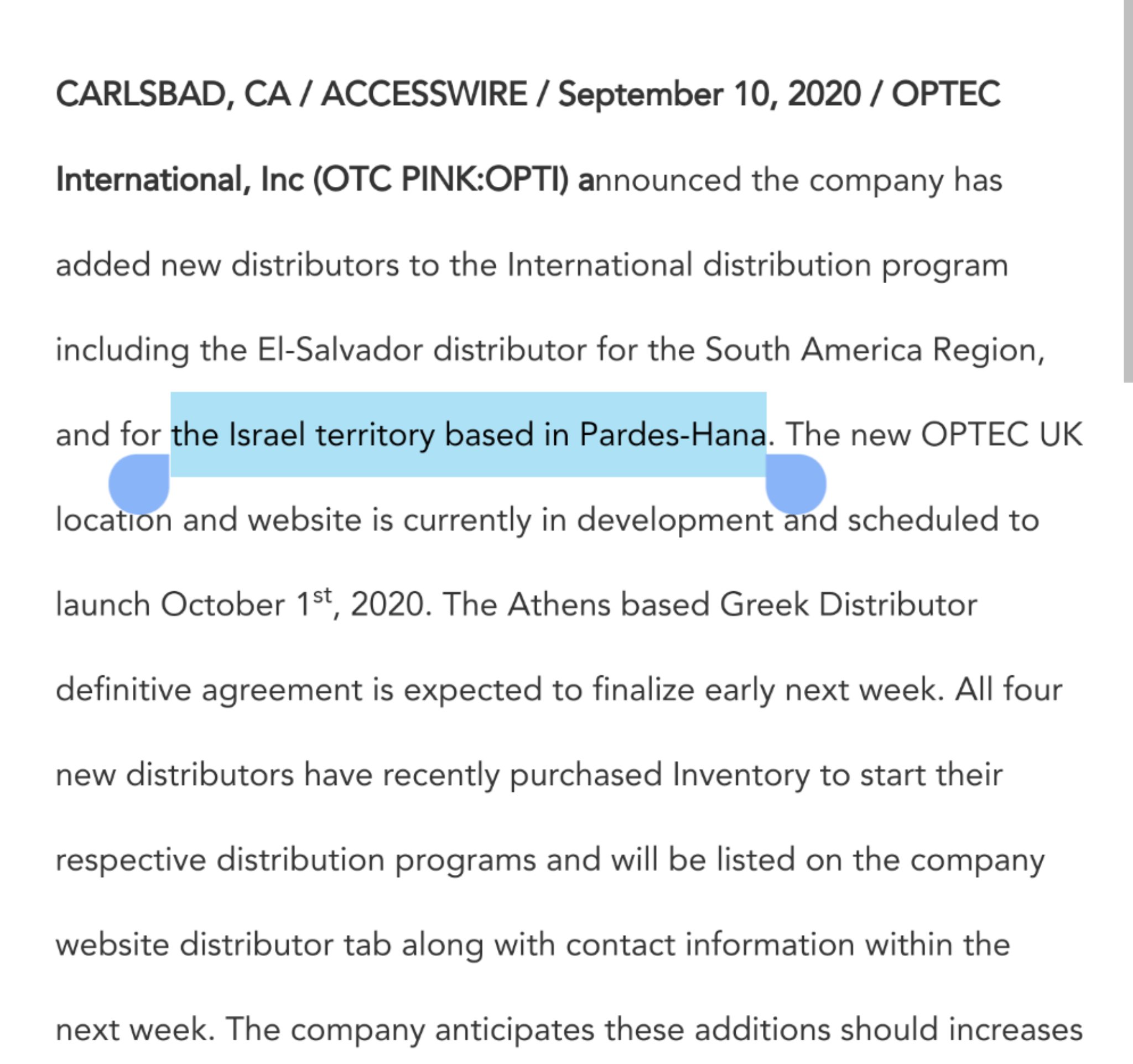 CARLSBAD, CA / ACCESSWIRE / September 10, 2020 / OPTEC International, Inc (OTC PINK:OPTI) announced the company has added new distributors to the International distribution program including the El-Salvador distributor for the South America Region, and for the Israel territory based in Pardes-Hana. The new OPTEC UK location and website is currently in development and scheduled to launch October 1$^{st}$, 2020. The Athens based Greek Distributor definitive agreement is expected to finalize early next week. All four new distributors have recently purchased Inventory to start their respective distribution programs and will be listed on the company website distributor tab along with contact information within the next week. The company anticipates these additions should increases